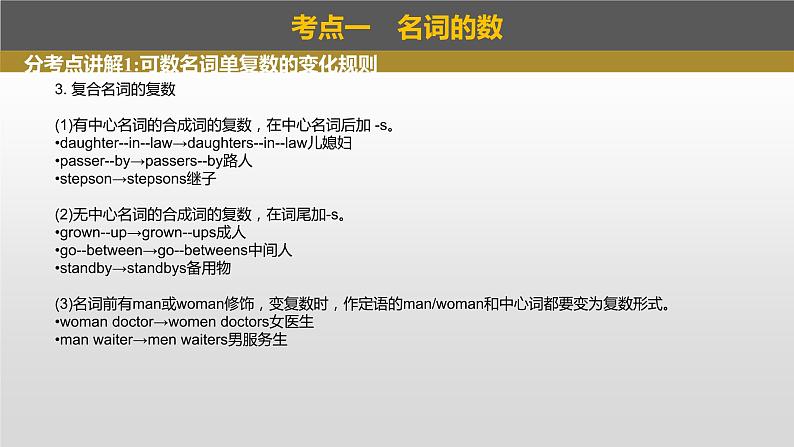 考点一　名词的数

分考点讲解1:可数名词单复数的变化规则

3. 复合名词的复数

(1)有中心名词的合成词的复数，在中心名词后加 -s。
•daughter--in--law→daughters--in--law儿媳妇
•passer--by→passers--by路人
•stepson→stepsons继子

(2)无中心名词的合成词的复数，在词尾加-s。
•grown--up→grown--ups成人
•go--between→go--betweens中间人
•standby→standbys备用物

(3)名词前有man或woman修饰，变复数时，作定语的man/woman和中心词都要变为复数形式。
•woman doctor→women doctors女医生
•man waiter→men waiters男服务生